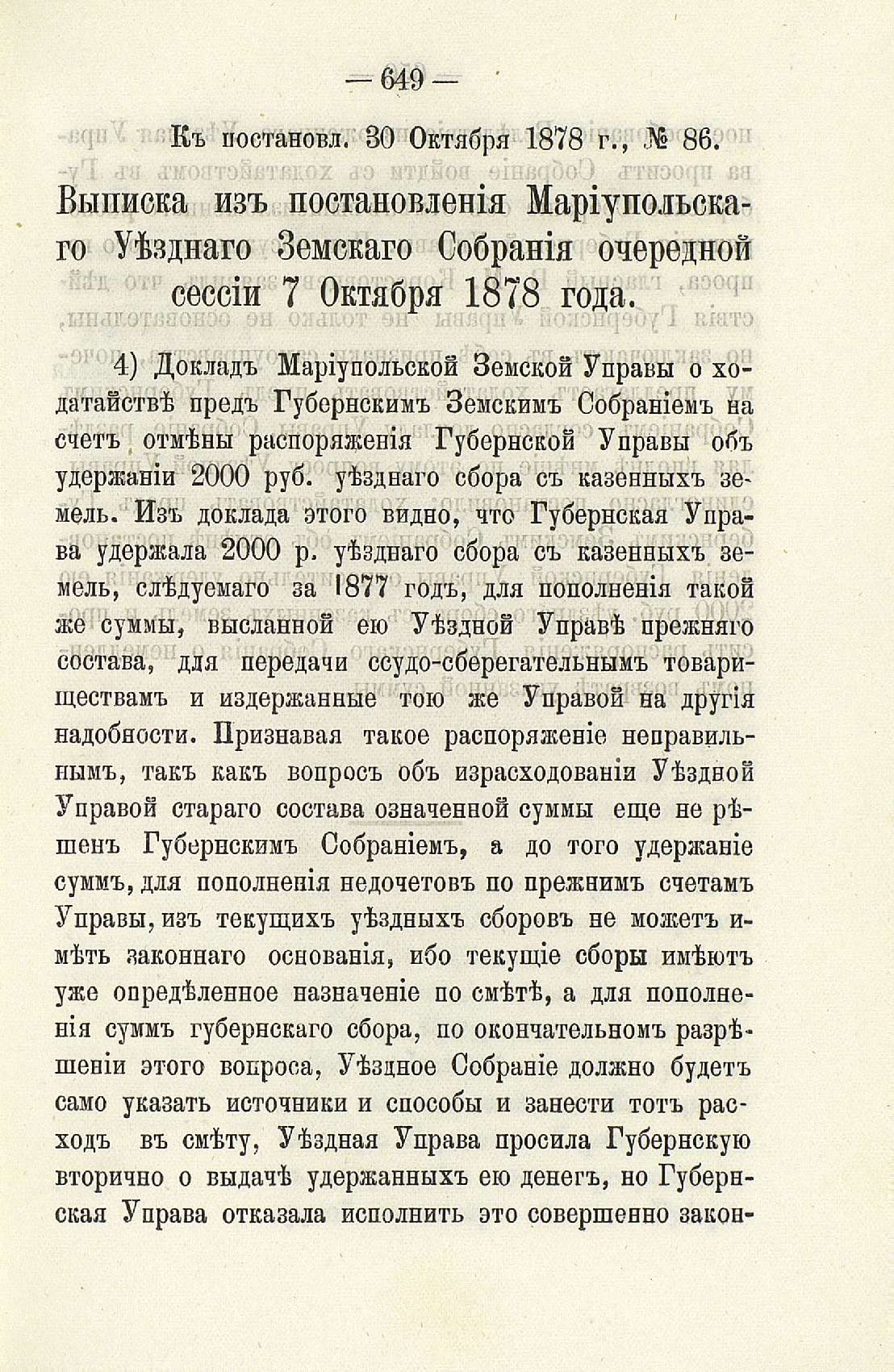 — 649 —

Къ постановл. 30 Октября 1878 г., № 86.

Выписка изъ постановленія Маріупольскаго Уѣзднаго Земскаго Собранія очередной сессіи 7 Октября 1878 года.

4) Докладъ Маріупольской Земской Управы о ходатайствѣ предъ Губернскимъ Земскимъ Собраніемъ на счетъ отмѣны распоряженія Губернской Управы объ удержаніи 2000 руб. уѣзднаго сбора съ казенныхъ земель. Изъ доклада этого видно, что Губернская Управа удержала 2000 р. уѣзднаго сбора съ казенныхъ земель, слѣдуемаго за 1877 годъ, для пополненія такой же суммы, высланной ею Уѣздной Управѣ прежняго состава, для передачи ссудо-сберегательнымъ товариществамъ и издержанные тою же Управой на другія надобности. Признавая такое распоряженіе неправильнымъ, такъ какъ вопросъ объ израсходованіи Уѣздной Управой стараго состава означенной суммы еще не рѣшенъ Губернскимъ Собраніемъ, а до того удержаніе суммъ, для пополненія недочетовъ по прежнимъ счетамъ Управы, изъ текущихъ уѣздныхъ сборовъ не можетъ имѣть законнаго основанія, ибо текущіе сборы имѣютъ уже опредѣленное назначеніе по смѣтѣ, а для пополненія суммъ губернскаго сбора, по окончательномъ разрѣшеніи этого вопроса, Уѣздное Собраніе должно будетъ само указать источники и способы и занести тотъ расходъ въ смѣту, Уѣздная Управа просила Губернскую вторично о выдачѣ удержанныхъ ею денегъ, но Губернская Управа отказала исполнить это совершенно закон-